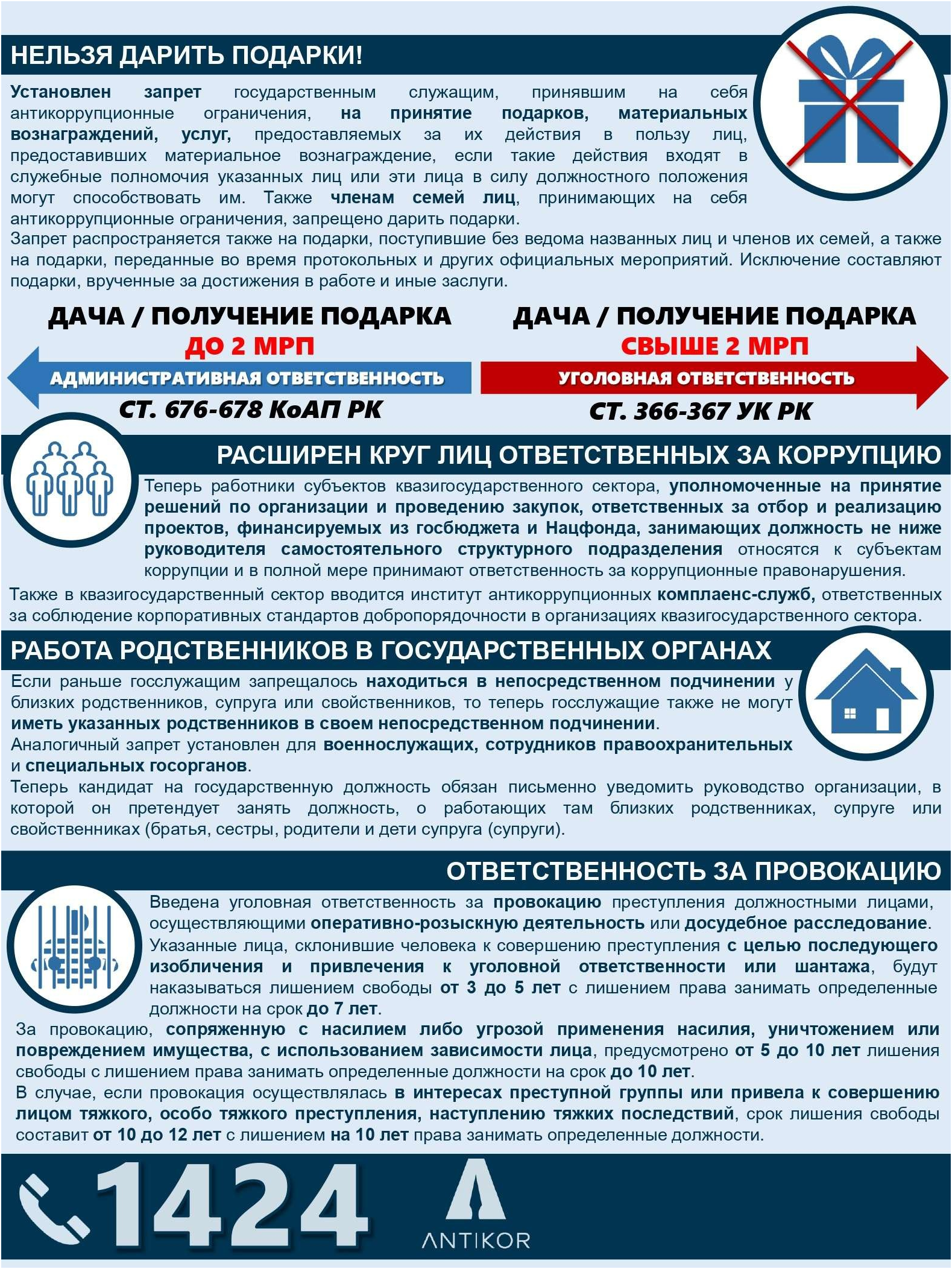 НЕЛЬЗЯ ДАРИТЬ ПОДАРКИ!

Установлен запрет государственным служащим, принявшим на себя антикоррупционные ограничения, на принятие подарков, материальных вознаграждений, услуг, предоставляемых за их действия в пользу лиц, предоставивших материальное вознаграждение, если такие действия входят в служебные полномочия указанных лиц или эти лица в силу должностного положения могут способствовать им. Также членам семей лиц, принимающих на себя антикоррупционные ограничения, запрещено дарить подарки.
Запрет распространяется также на подарки, поступившие без ведома названных лиц и членов их семей, а также на подарки, переданные во время протокольных и других официальных мероприятий. Исключение составляют подарки, врученные за достижения в работе и иные заслуги.

ДАЧА / ПОЛУЧЕНИЕ ПОДАРКА
ДО 2 МРП
АДМИНИСТРАТИВНАЯ ОТВЕТСТВЕННОСТЬ
СТ. 676-678 КоАП РК

ДАЧА / ПОЛУЧЕНИЕ ПОДАРКА
СВЫШЕ 2 МРП
УГОЛОВНАЯ ОТВЕТСТВЕННОСТЬ
СТ. 366-367 УК РК

РАСШИРЕН КРУГ ЛИЦ ОТВЕТСТВЕННЫХ ЗА КОРРУПЦИЮ

Теперь работники субъектов квазигосударственного сектора, уполномоченные на принятие решений по организации и проведению закупок, ответственных за отбор и реализацию проектов, финансируемых из госбюджета и Нацфонда, занимающих должность не ниже руководителя самостоятельного структурного подразделения относятся к субъектам коррупции и в полной мере принимают ответственность за коррупционные правонарушения.
Также в квазигосударственный сектор вводится институт антикоррупционных комплаенс-служб, ответственных за соблюдение корпоративных стандартов добропорядочности в организациях квазигосударственного сектора.

РАБОТА РОДСТВЕННИКОВ В ГОСУДАРСТВЕННЫХ ОРГАНАХ

Если раньше госслужащим запрещалось находиться в непосредственном подчинении у близких родственников, супруга или свойственников, то теперь госслужащие также не могут иметь указанных родственников в своем непосредственном подчинении.
Аналогичный запрет установлен для военнослужащих, сотрудников правоохранительных и специальных госорганов.
Теперь кандидат на государственную должность обязан письменно уведомить руководство организации, в которой он претендует занять должность, о работающих там близких родственниках, супруге или свойственниках (братья, сестры, родители и дети супруга (супруги).

ОТВЕТСТВЕННОСТЬ ЗА ПРОВОКАЦИЮ

Введена уголовная ответственность за провокацию преступления должностными лицами, осуществляющими оперативно-розыскную деятельность или досудебное расследование.
Указанные лица, склонившие человека к совершению преступления с целью последующего изобличения и привлечения к уголовной ответственности или шантажа, будут наказываться лишением свободы от 3 до 5 лет с лишением права занимать определенные должности на срок до 7 лет.
За провокацию, сопряженную с насилием либо угрозой применения насилия, уничтожением или повреждением имущества, с использованием зависимости лица, предусмотрено от 5 до 10 лет лишения свободы с лишением права занимать определенные должности на срок до 10 лет.
В случае, если провокация осуществлялась в интересах преступной группы или привела к совершению лицом тяжкого, особо тяжкого преступления, наступлению тяжких последствий, срок лишения свободы составит от 10 до 12 лет с лишением на 10 лет права занимать определенные должности.

1424
ANTIKOR